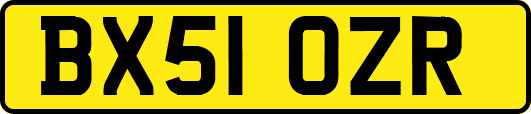 BX51 OZR